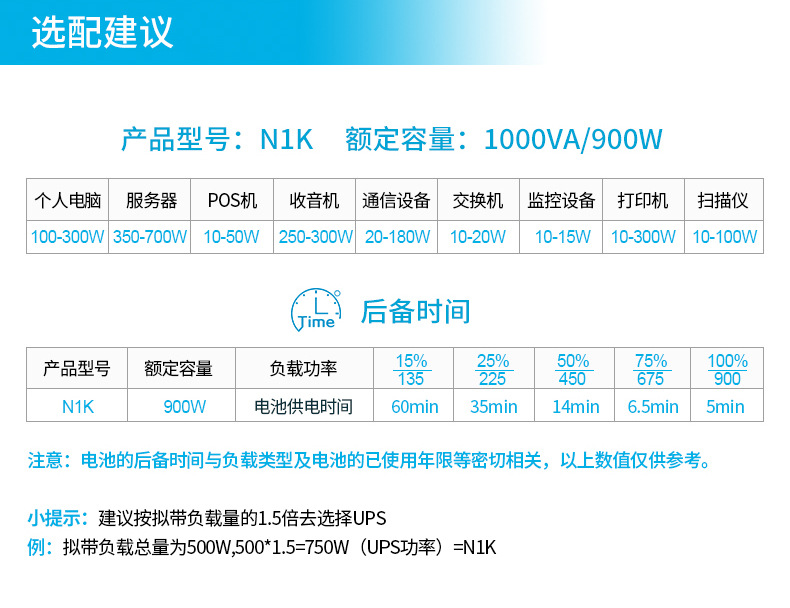 选配建议

产品型号：N1K 额定容量：1000VA/900W

| 个人电脑 | 服务器 | POS机 | 收音机 | 通信设备 | 交换机 | 监控设备 | 打印机 | 扫描仪 |
|---|---|---|---|---|---|---|---|---|
| 100-300W | 350-700W | 10-50W | 250-300W | 20-180W | 10-20W | 10-15W | 10-300W | 10-100W |

Time

后备时间

| 产品型号 | 额定容量 | 负载功率 | $\frac{15\%}{135}$ | $\frac{25\%}{225}$ | $\frac{50\%}{450}$ | $\frac{75\%}{675}$ | $\frac{100\%}{900}$ |
|---|---|---|---|---|---|---|---|
| N1K | 900W | 电池供电时间 | 60min | 35min | 14min | 6.5min | 5min |

注意：电池的后备时间与负载类型及电池的已使用年限等密切相关，以上数值仅供参考。

小提示：建议按拟带负载量的1.5倍去选择UPS
例：拟带负载总量为500W,500*1.5=750W（UPS功率）=N1K